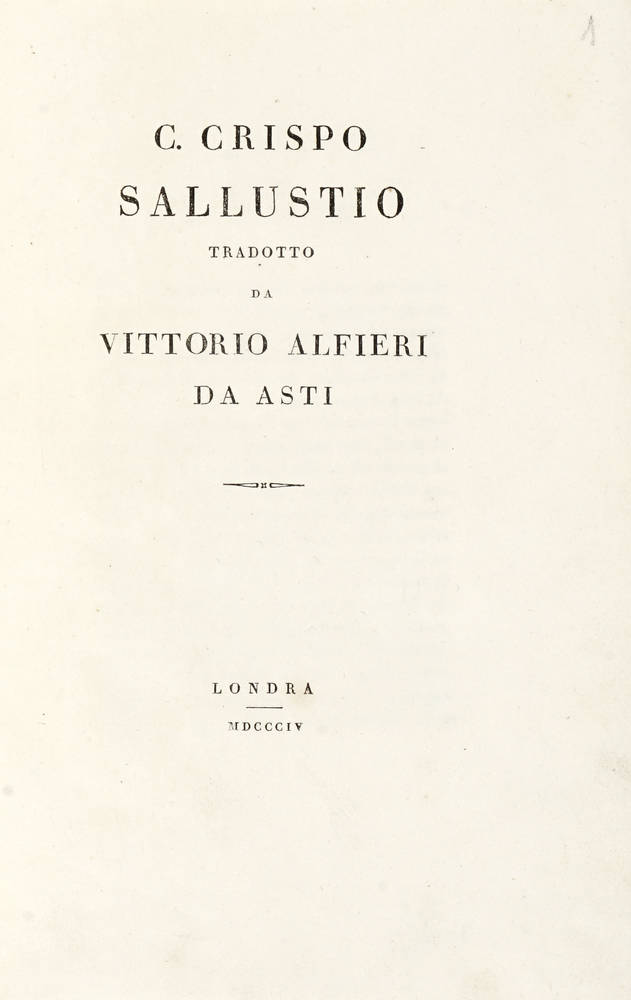 C. CRISPO

SALLUSTIO

TRADOTTO

DA

VITTORIO ALFIERI

DA ASTI

LONDRA

MDCCCIV